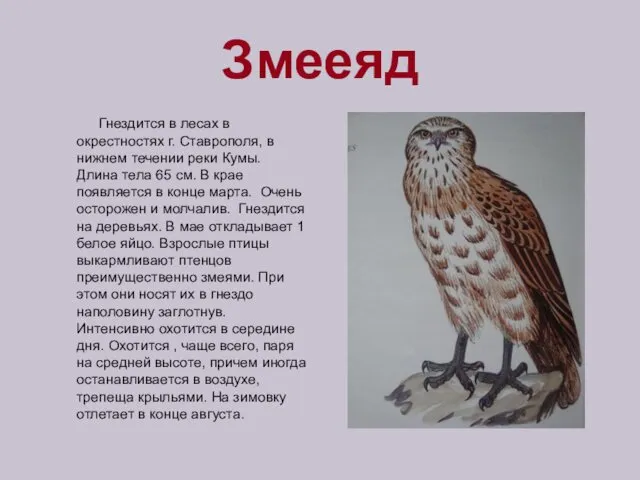 Змееяд

Гнездится в лесах в окрестностях г. Ставрополя, в нижнем течении реки Кумы. Длина тела 65 см. В крае появляется в конце марта. Очень осторожен и молчалив. Гнездится на деревьях. В мае откладывает 1 белое яйцо. Взрослые птицы выкармливают птенцов преимущественно змеями. При этом они носят их в гнездо наполовину заглотнув. Интенсивно охотится в середине дня. Охотится , чаще всего, паря на средней высоте, причем иногда останавливается в воздухе, трепеща крыльями. На зимовку отлетает в конце августа.